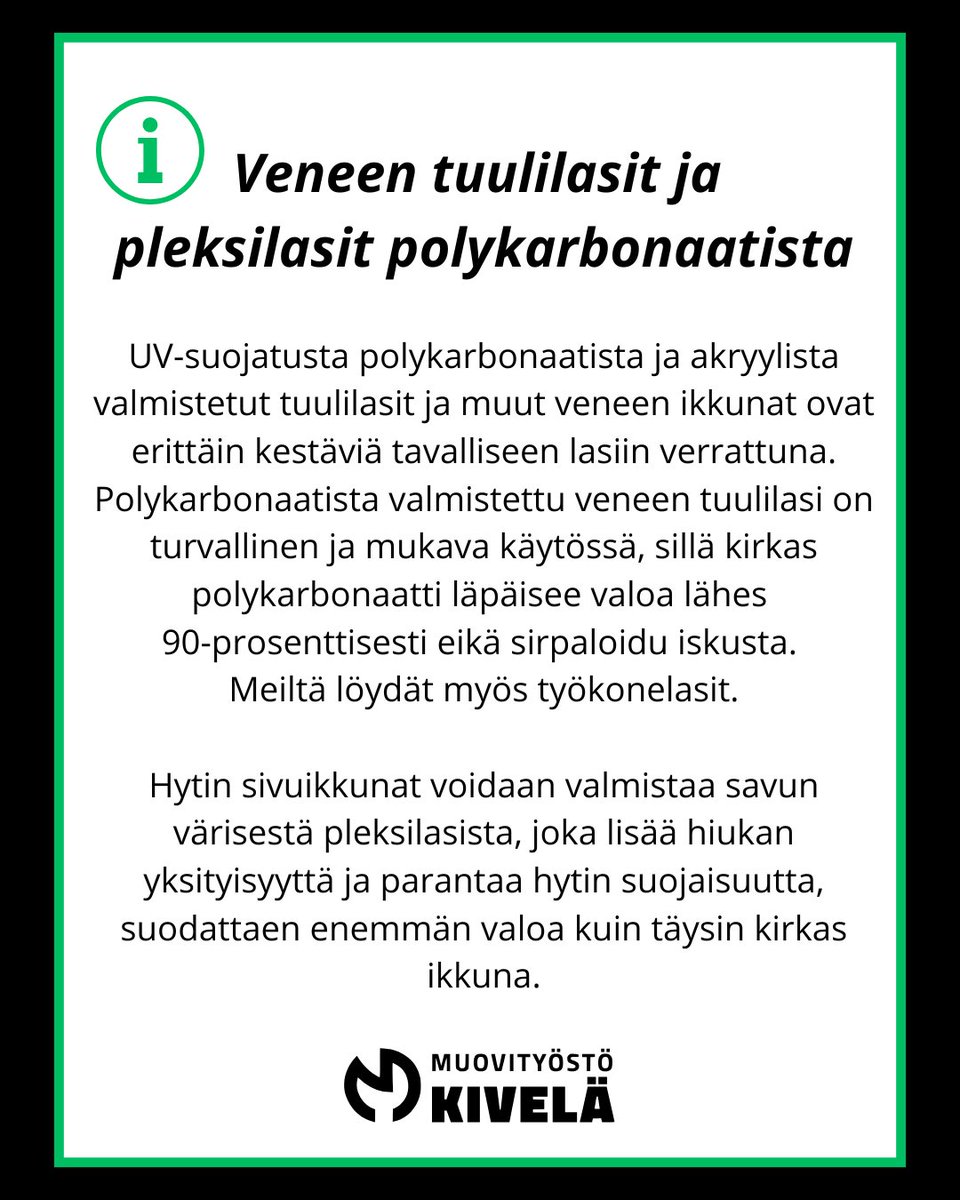 i

Veneen tuulilasit ja pleksilasit polykarbonaatista

UV-suojatusta polykarbonaatista ja akryylista valmistetut tuulilasit ja muut veneen ikkunat ovat erittäin kestäviä tavalliseen lasiin verrattuna. Polykarbonaatista valmistettu veneen tuulilasi on turvallinen ja mukava käytössä, sillä kirkas polykarbonaatti läpäisee valoa lähes 90-prosenttisesti eikä sirpaloidu iskusta. Meiltä löydät myös työkonelasit.

Hytin sivuikkunat voidaan valmistaa savun värisestä pleksilasista, joka lisää hiukan yksityisyyttä ja parantaa hytin suojaisuutta, suodattaen enemmän valoa kuin täysin kirkas ikkuna.

MUOVITYÖSTÖ
KIVELÄ